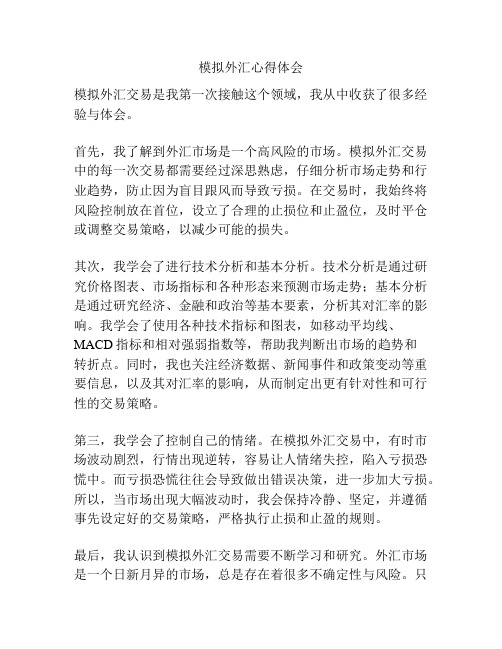 模拟外汇心得体会

模拟外汇交易是我第一次接触这个领域，我从中收获了很多经验与体会。

首先，我了解到外汇市场是一个高风险的市场。模拟外汇交易中的每一次交易都需要经过深思熟虑，仔细分析市场走势和行业趋势，防止因为盲目跟风而导致亏损。在交易时，我始终将风险控制放在首位，设立了合理的止损位和止盈位，及时平仓或调整交易策略，以减少可能的损失。

其次，我学会了进行技术分析和基本分析。技术分析是通过研究价格图表、市场指标和各种形态来预测市场走势；基本分析是通过研究经济、金融和政治等基本要素，分析其对汇率的影响。我学会了使用各种技术指标和图表，如移动平均线、MACD 指标和相对强弱指数等，帮助我判断出市场的趋势和转折点。同时，我也关注经济数据、新闻事件和政策变动等重要信息，以及其对汇率的影响，从而制定出更有针对性和可行性的交易策略。

第三，我学会了控制自己的情绪。在模拟外汇交易中，有时市场波动剧烈，行情出现逆转，容易让人情绪失控，陷入亏损恐慌中。而亏损恐慌往往会导致做出错误决策，进一步加大亏损。所以，当市场出现大幅波动时，我会保持冷静、坚定，并遵循事先设定好的交易策略，严格执行止损和止盈的规则。

最后，我认识到模拟外汇交易需要不断学习和研究。外汇市场是一个日新月异的市场，总是存在着很多不确定性与风险。只